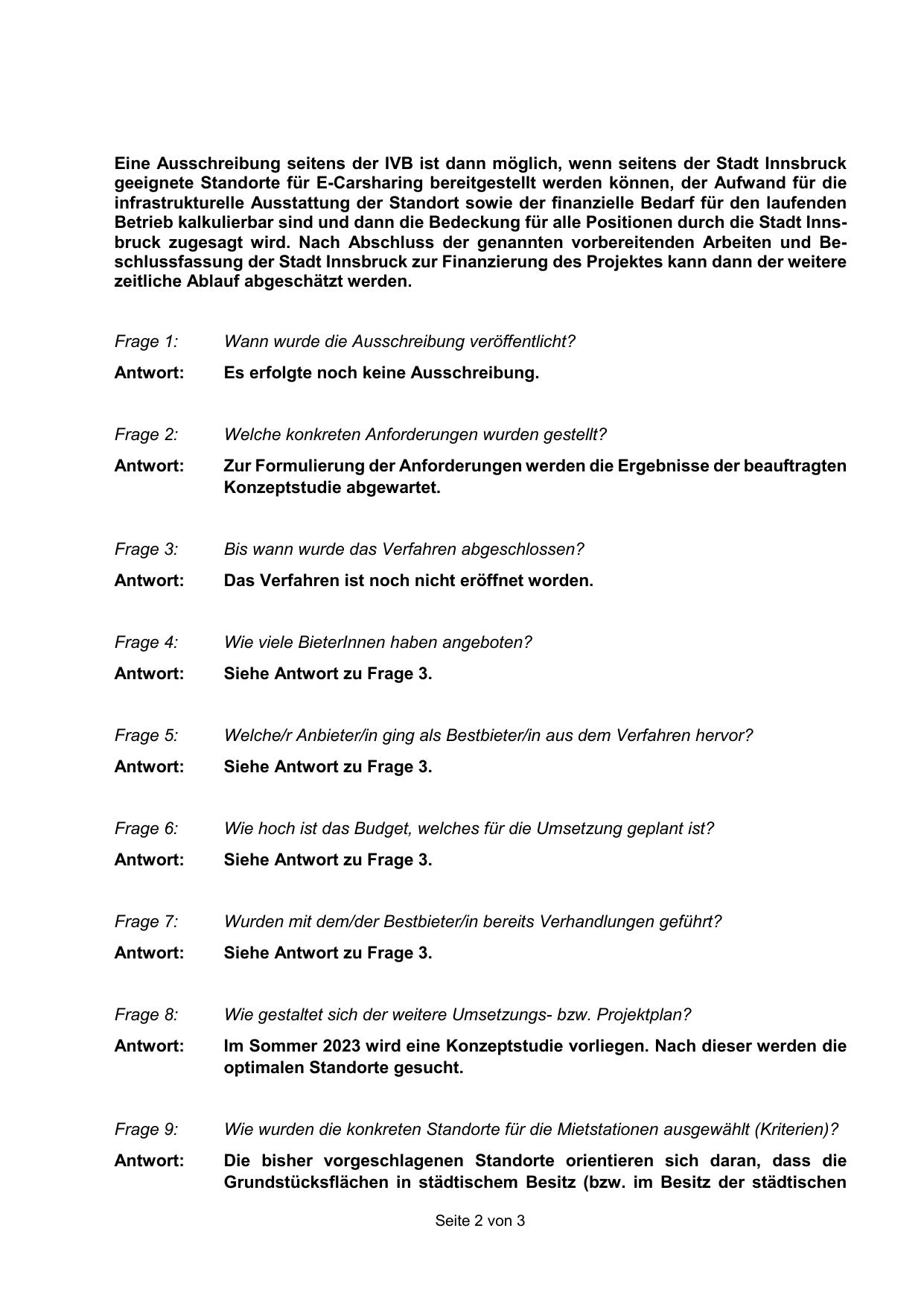 Eine Ausschreibung seitens der IVB ist dann möglich, wenn seitens der Stadt Innsbruck geeignete Standorte für E-Carsharing bereitgestellt werden können, der Aufwand für die infrastrukturelle Ausstattung der Standort sowie der finanzielle Bedarf für den laufenden Betrieb kalkulierbar sind und dann die Bedeckung für alle Positionen durch die Stadt Innsbruck zugesagt wird. Nach Abschluss der genannten vorbereitenden Arbeiten und Beschlussfassung der Stadt Innsbruck zur Finanzierung des Projektes kann dann der weitere zeitliche Ablauf abgeschätzt werden.

Frage 1: Wann wurde die Ausschreibung veröffentlicht?

Antwort: Es erfolgte noch keine Ausschreibung.

Frage 2: Welche konkreten Anforderungen wurden gestellt?

Antwort: Zur Formulierung der Anforderungen werden die Ergebnisse der beauftragten Konzeptstudie abgewartet.

Frage 3: Bis wann wurde das Verfahren abgeschlossen?

Antwort: Das Verfahren ist noch nicht eröffnet worden.

Frage 4: Wie viele BieterInnen haben angeboten?

Antwort: Siehe Antwort zu Frage 3.

Frage 5: Welche/r Anbieter/in ging als Bestbieter/in aus dem Verfahren hervor?

Antwort: Siehe Antwort zu Frage 3.

Frage 6: Wie hoch ist das Budget, welches für die Umsetzung geplant ist?

Antwort: Siehe Antwort zu Frage 3.

Frage 7: Wurden mit dem/der Bestbieter/in bereits Verhandlungen geführt?

Antwort: Siehe Antwort zu Frage 3.

Frage 8: Wie gestaltet sich der weitere Umsetzungs- bzw. Projektplan?

Antwort: Im Sommer 2023 wird eine Konzeptstudie vorliegen. Nach dieser werden die optimalen Standorte gesucht.

Frage 9: Wie wurden die konkreten Standorte für die Mietstationen ausgewählt (Kriterien)?

Antwort: Die bisher vorgeschlagenen Standorte orientieren sich daran, dass die Grundstücksflächen in städtischem Besitz (bzw. im Besitz der städtischen

Seite 2 von 3